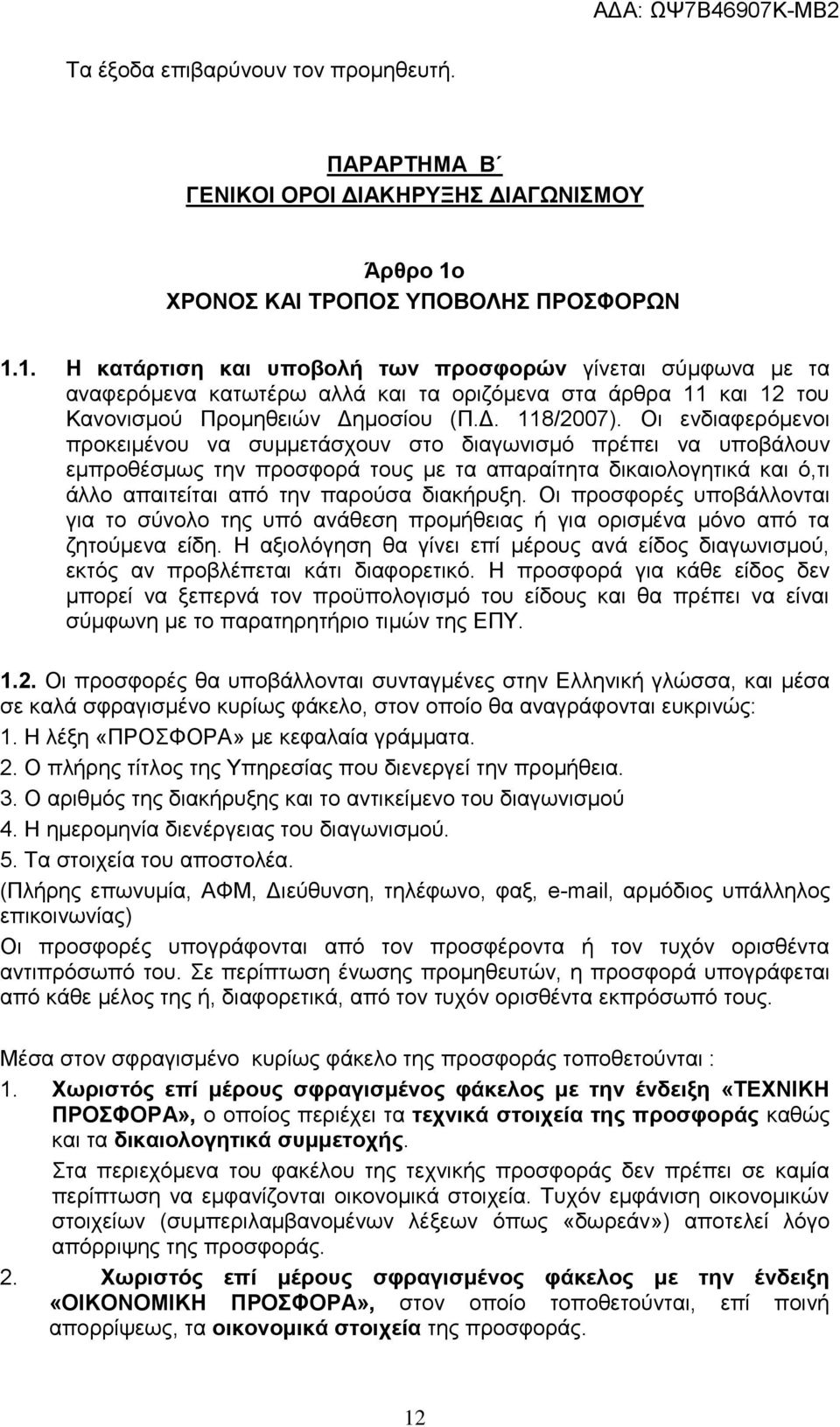 ΑΔΑ: ΩΨ7Β46907Κ-ΜΒ2

Τα έξοδα επιβαρύνουν τον προμηθευτή.

ΠΑΡΑΡΤΗΜΑ Β΄
ΓΕΝΙΚΟΙ ΟΡΟΙ ΔΙΑΚΗΡΥΞΗΣ ΔΙΑΓΩΝΙΣΜΟΥ

Άρθρο 1ο
ΧΡΟΝΟΣ ΚΑΙ ΤΡΟΠΟΣ ΥΠΟΒΟΛΗΣ ΠΡΟΣΦΟΡΩΝ

1.1. Η κατάρτιση και υποβολή των προσφορών γίνεται σύμφωνα με τα αναφερόμενα κατωτέρω αλλά και τα οριζόμενα στα άρθρα 11 και 12 του Κανονισμού Προμηθειών Δημοσίου (Π.Δ. 118/2007). Οι ενδιαφερόμενοι προκειμένου να συμμετάσχουν στο διαγωνισμό πρέπει να υποβάλουν εμπροθέσμως την προσφορά τους με τα απαραίτητα δικαιολογητικά και ό,τι άλλο απαιτείται από την παρούσα διακήρυξη. Οι προσφορές υποβάλλονται για το σύνολο της υπό ανάθεση προμήθειας ή για ορισμένα μόνο από τα ζητούμενα είδη. Η αξιολόγηση θα γίνει επί μέρους ανά είδος διαγωνισμού, εκτός αν προβλέπεται κάτι διαφορετικό. Η προσφορά για κάθε είδος δεν μπορεί να ξεπερνά τον προϋπολογισμό του είδους και θα πρέπει να είναι σύμφωνη με το παρατηρητήριο τιμών της ΕΠΥ.

1.2. Οι προσφορές θα υποβάλλονται συνταγμένες στην Ελληνική γλώσσα, και μέσα σε καλά σφραγισμένο κυρίως φάκελο, στον οποίο θα αναγράφονται ευκρινώς:
1. Η λέξη «ΠΡΟΣΦΟΡΑ» με κεφαλαία γράμματα.
2. Ο πλήρης τίτλος της Υπηρεσίας που διενεργεί την προμήθεια.
3. Ο αριθμός της διακήρυξης και το αντικείμενο του διαγωνισμού
4. Η ημερομηνία διενέργειας του διαγωνισμού.
5. Τα στοιχεία του αποστολέα.
(Πλήρης επωνυμία, ΑΦΜ, Διεύθυνση, τηλέφωνο, φαξ, e-mail, αρμόδιος υπάλληλος επικοινωνίας)
Οι προσφορές υπογράφονται από τον προσφέροντα ή τον τυχόν ορισθέντα αντιπρόσωπό του. Σε περίπτωση ένωσης προμηθευτών, η προσφορά υπογράφεται από κάθε μέλος της ή, διαφορετικά, από τον τυχόν ορισθέντα εκπρόσωπό τους.

Μέσα στον σφραγισμένο κυρίως φάκελο της προσφοράς τοποθετούνται :
1. Χωριστός επί μέρους σφραγισμένος φάκελος με την ένδειξη «ΤΕΧΝΙΚΗ ΠΡΟΣΦΟΡΑ», ο οποίος περιέχει τα τεχνικά στοιχεία της προσφοράς καθώς και τα δικαιολογητικά συμμετοχής.
Στα περιεχόμενα του φακέλου της τεχνικής προσφοράς δεν πρέπει σε καμία περίπτωση να εμφανίζονται οικονομικά στοιχεία. Τυχόν εμφάνιση οικονομικών στοιχείων (συμπεριλαμβανομένων λέξεων όπως «δωρεάν») αποτελεί λόγο απόρριψης της προσφοράς.
2. Χωριστός επί μέρους σφραγισμένος φάκελος με την ένδειξη «ΟΙΚΟΝΟΜΙΚΗ ΠΡΟΣΦΟΡΑ», στον οποίο τοποθετούνται, επί ποινή απορρίψεως, τα οικονομικά στοιχεία της προσφοράς.

12